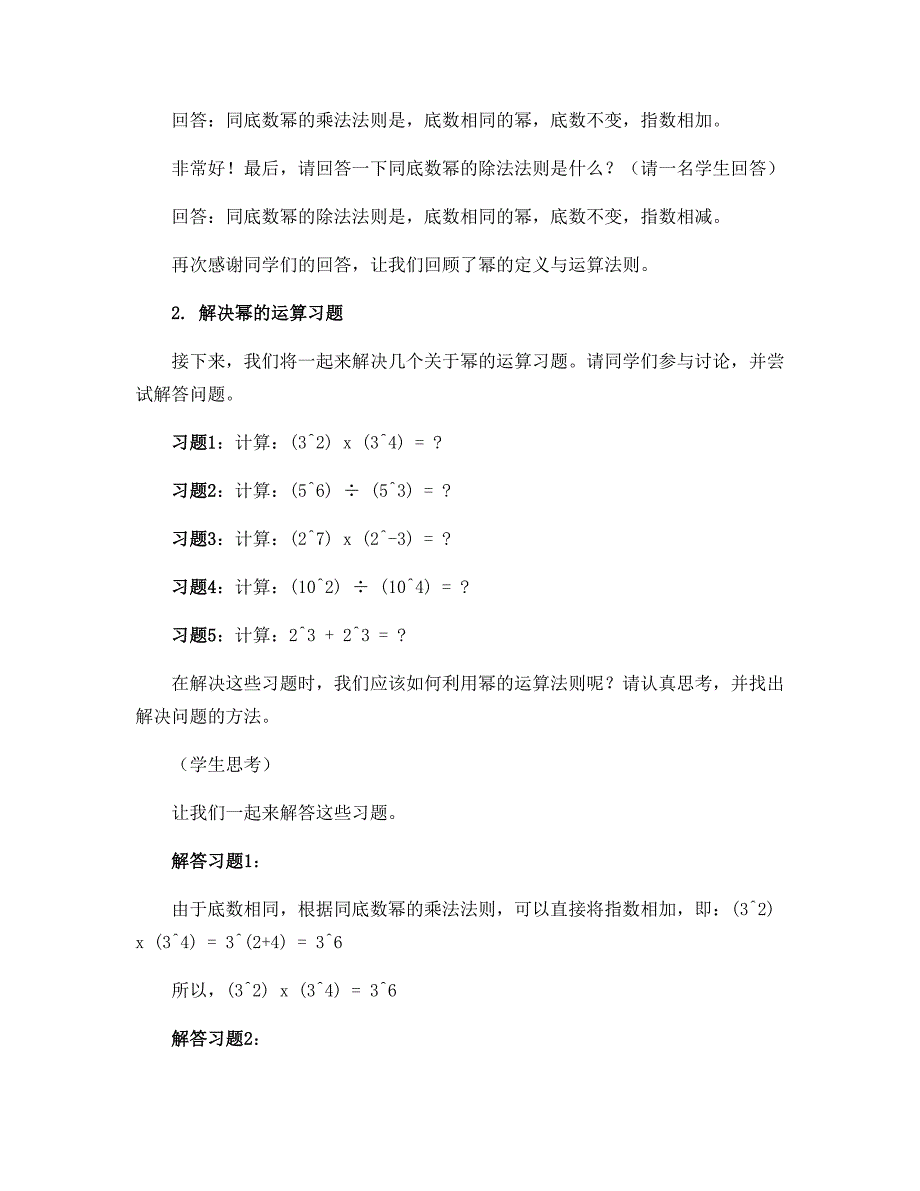 回答：同底数幂的乘法法则是，底数相同的幂，底数不变，指数相加。

非常好！最后，请回答一下同底数幂的除法法则是什么？（请一名学生回答）

回答：同底数幂的除法法则是，底数相同的幂，底数不变，指数相减。

再次感谢同学们的回答，让我们回顾了幂的定义与运算法则。

2. 解决幂的运算习题

接下来，我们将一起来解决几个关于幂的运算习题。请同学们参与讨论，并尝试解答问题。

习题1：计算：(3^2) x (3^4) = ?

习题2：计算：(5^6) ÷ (5^3) = ?

习题3：计算：(2^7) x (2^-3) = ?

习题4：计算：(10^2) ÷ (10^4) = ?

习题5：计算：2^3 + 2^3 = ?

在解决这些习题时，我们应该如何利用幂的运算法则呢？请认真思考，并找出解决问题的方法。

（学生思考）

让我们一起来解答这些习题。

解答习题1：

由于底数相同，根据同底数幂的乘法法则，可以直接将指数相加，即：(3^2) x (3^4) = 3^(2+4) = 3^6

所以，(3^2) x (3^4) = 3^6

解答习题2：